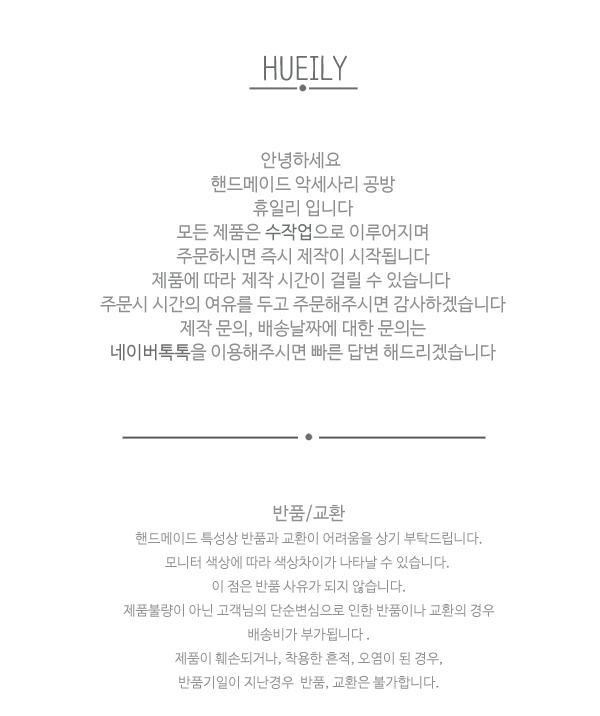 HUEILY

안녕하세요
핸드메이드 악세사리 공방
휴일리 입니다
모든 제품은 수작업으로 이루어지며
주문하시면 즉시 제작이 시작됩니다
제품에 따라 제작 시간이 걸릴 수 있습니다
주문시 시간의 여유를 두고 주문해주시면 감사하겠습니다
제작 문의, 배송날짜에 대한 문의는
네이버톡톡을 이용해주시면 빠른 답변 해드리겠습니다

반품/교환
핸드메이드 특성상 반품과 교환이 어려움을 상기 부탁드립니다.
모니터 색상에 따라 색상차이가 나타날 수 있습니다.
이 점은 반품 사유가 되지 않습니다.
제품불량이 아닌 고객님의 단순변심으로 인한 반품이나 교환의 경우
배송비가 부가됩니다 .
제품이 훼손되거나, 착용한 흔적, 오염이 된 경우,
반품기일이 지난경우 반품, 교환은 불가합니다.